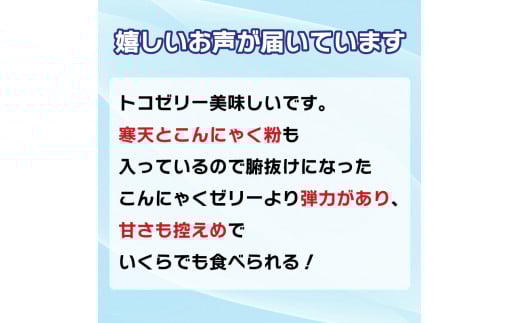 嬉しいお声が届いています

トコゼリー美味しいです。
寒天とこんにゃく粉も
入っているので腑抜けになった
こんにゃくゼリーより弾力があり、
甘さも控えめで
いくらでも食べられる！